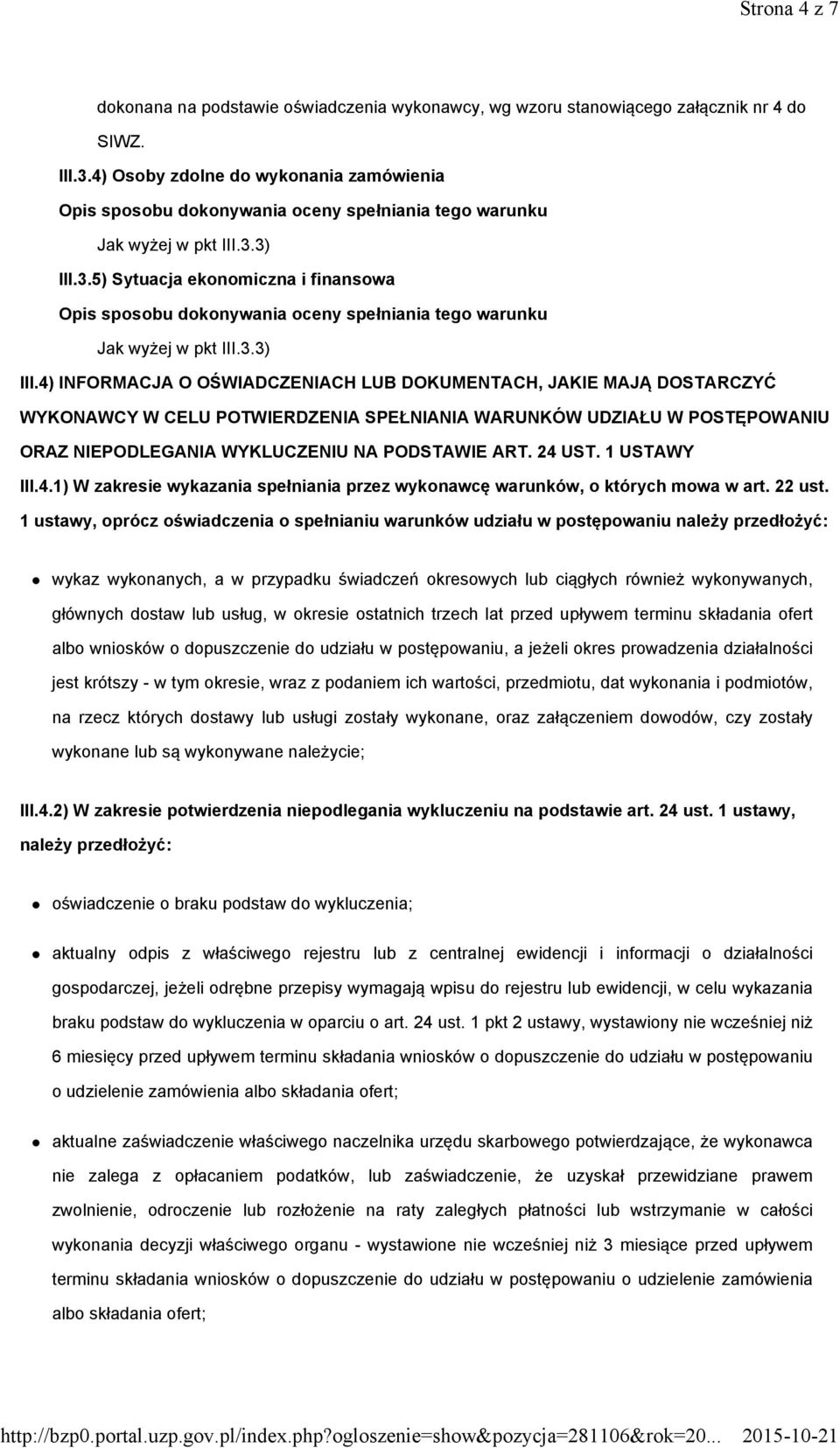 Strona 4 z 7

dokonana na podstawie oświadczenia wykonawcy, wg wzoru stanowiącego załącznik nr 4 do SIWZ.

III.3.4) Osoby zdolne do wykonania zamówienia

Opis sposobu dokonywania oceny spełniania tego warunku

Jak wyżej w pkt III.3.3)

III.3.5) Sytuacja ekonomiczna i finansowa

Opis sposobu dokonywania oceny spełniania tego warunku

Jak wyżej w pkt III.3.3)

III.4) INFORMACJA O OŚWIADCZENIACH LUB DOKUMENTACH, JAKIE MAJĄ DOSTARCZYĆ WYKONAWCY W CELU POTWIERDZENIA SPEŁNIANIA WARUNKÓW UDZIAŁU W POSTĘPOWANIU ORAZ NIEPODLEGANIA WYKLUCZENIU NA PODSTAWIE ART. 24 UST. 1 USTAWY

III.4.1) W zakresie wykazania spełniania przez wykonawcę warunków, o których mowa w art. 22 ust. 1 ustawy, oprócz oświadczenia o spełnianiu warunków udziału w postępowaniu należy przedłożyć:

wykaz wykonanych, a w przypadku świadczeń okresowych lub ciągłych również wykonywanych, głównych dostaw lub usług, w okresie ostatnich trzech lat przed upływem terminu składania ofert albo wniosków o dopuszczenie do udziału w postępowaniu, a jeżeli okres prowadzenia działalności jest krótszy - w tym okresie, wraz z podaniem ich wartości, przedmiotu, dat wykonania i podmiotów, na rzecz których dostawy lub usługi zostały wykonane, oraz załączeniem dowodów, czy zostały wykonane lub są wykonywane należycie;

III.4.2) W zakresie potwierdzenia niepodlegania wykluczeniu na podstawie art. 24 ust. 1 ustawy, należy przedłożyć:

oświadczenie o braku podstaw do wykluczenia;

aktualny odpis z właściwego rejestru lub z centralnej ewidencji i informacji o działalności gospodarczej, jeżeli odrębne przepisy wymagają wpisu do rejestru lub ewidencji, w celu wykazania braku podstaw do wykluczenia w oparciu o art. 24 ust. 1 pkt 2 ustawy, wystawiony nie wcześniej niż 6 miesięcy przed upływem terminu składania wniosków o dopuszczenie do udziału w postępowaniu o udzielenie zamówienia albo składania ofert;

aktualne zaświadczenie właściwego naczelnika urzędu skarbowego potwierdzające, że wykonawca nie zalega z opłacaniem podatków, lub zaświadczenie, że uzyskał przewidziane prawem zwolnienie, odroczenie lub rozłożenie na raty zaległych płatności lub wstrzymanie w całości wykonania decyzji właściwego organu - wystawione nie wcześniej niż 3 miesiące przed upływem terminu składania wniosków o dopuszczenie do udziału w postępowaniu o udzielenie zamówienia albo składania ofert;

http://bzp0.portal.uzp.gov.pl/index.php?ogloszenie=show&pozycja=281106&rok=20... 2015-10-21